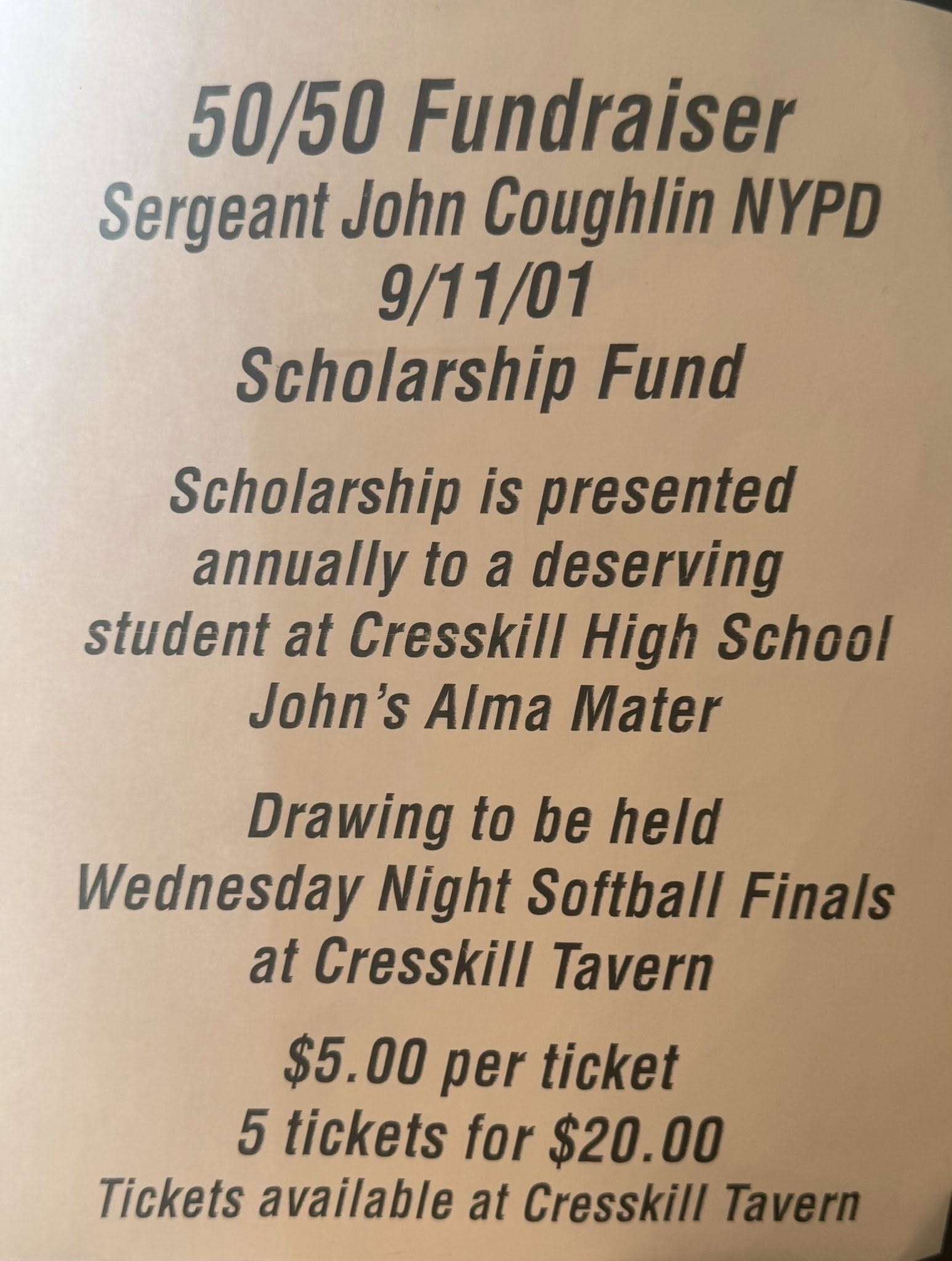 50/50 Fundraiser
Sergeant John Coughlin NYPD
9/11/01
Scholarship Fund

Scholarship is presented annually to a deserving student at Cresskill High School John's Alma Mater

Drawing to be held
Wednesday Night Softball Finals
at Cresskill Tavern

$5.00 per ticket
5 tickets for $20.00
Tickets available at Cresskill Tavern